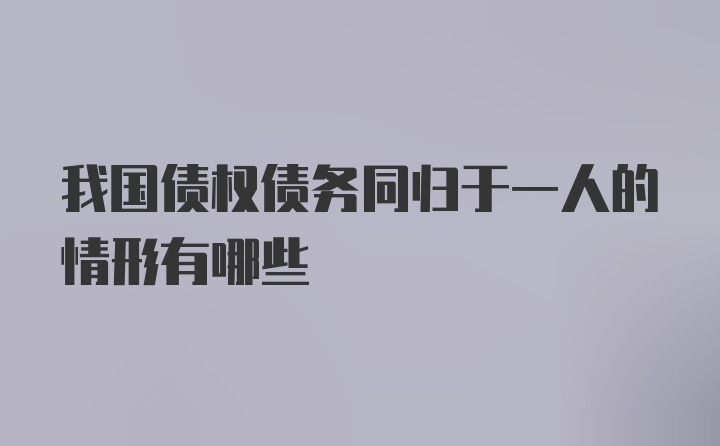 我国债权债务同归于一人的情形有哪些